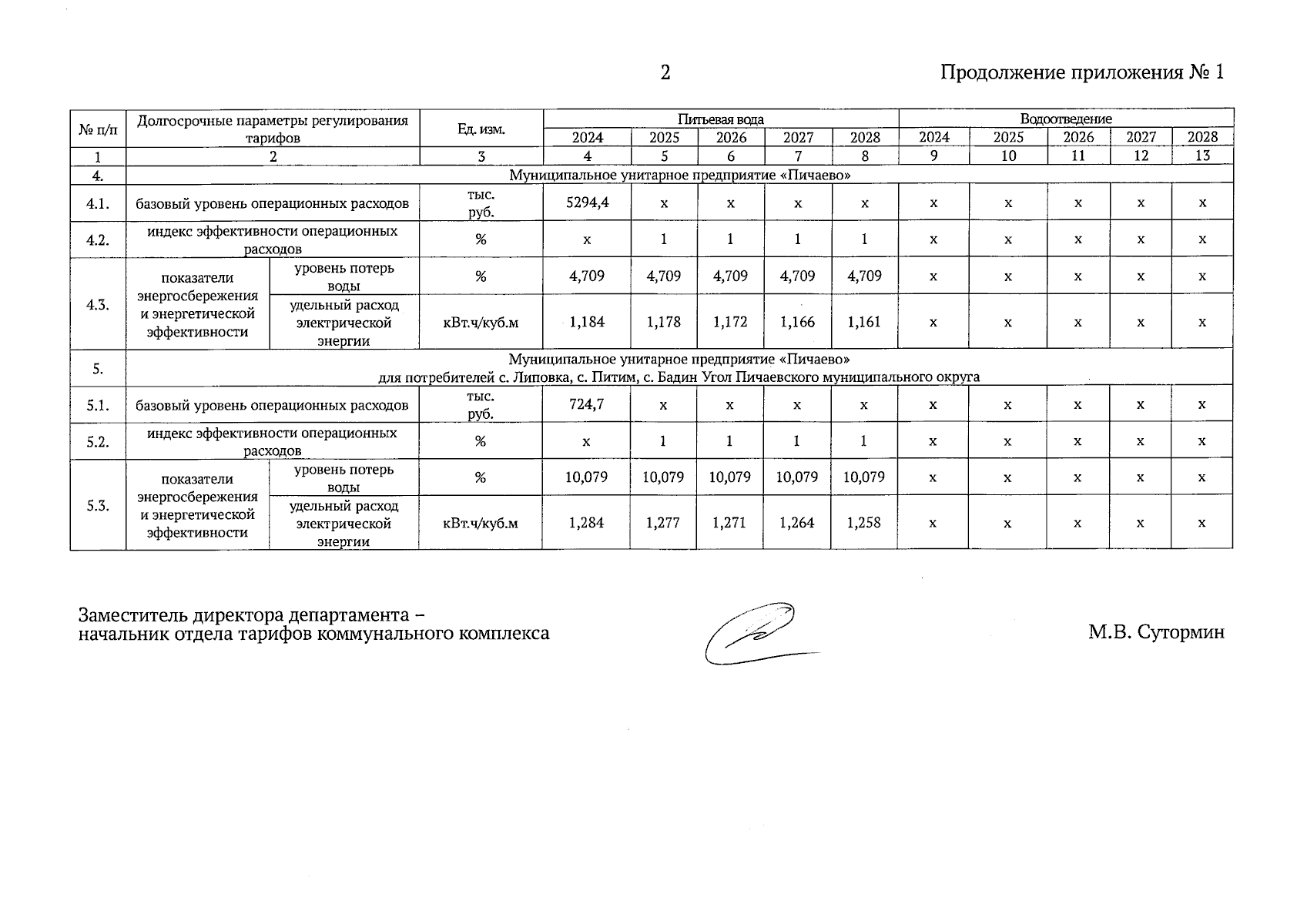 2

Продолжение приложения № 1

| № п/п | Долгосрочные параметры регулирования тарифов | | Ед. изм. | Питьевая вода | | | | | Водоотведение | | | | |
|---|---|---|---|---|---|---|---|---|---|---|---|---|---|
| | | | | 2024 | 2025 | 2026 | 2027 | 2028 | 2024 | 2025 | 2026 | 2027 | 2028 |
| 1 | 2 | | 3 | 4 | 5 | 6 | 7 | 8 | 9 | 10 | 11 | 12 | 13 |
| 4. | Муниципальное унитарное предприятие «Пичаево» | | | | | | | | | | | | |
| 4.1. | базовый уровень операционных расходов | | тыс. руб. | 5294,4 | x | x | x | x | x | x | x | x | x |
| 4.2. | индекс эффективности операционных расходов | | % | x | 1 | 1 | 1 | 1 | x | x | x | x | x |
| 4.3. | показатели энергосбережения и энергетической эффективности | уровень потерь воды | % | 4,709 | 4,709 | 4,709 | 4,709 | 4,709 | x | x | x | x | x |
| | | удельный расход электрической энергии | кВт.ч/куб.м | 1,184 | 1,178 | 1,172 | 1,166 | 1,161 | x | x | x | x | x |
| 5. | Муниципальное унитарное предприятие «Пичаево» для потребителей с. Липовка, с. Питим, с. Бадин Угол Пичаевского муниципального округа | | | | | | | | | | | | |
| 5.1. | базовый уровень операционных расходов | | тыс. руб. | 724,7 | x | x | x | x | x | x | x | x | x |
| 5.2. | индекс эффективности операционных расходов | | % | x | 1 | 1 | 1 | 1 | x | x | x | x | x |
| 5.3. | показатели энергосбережения и энергетической эффективности | уровень потерь воды | % | 10,079 | 10,079 | 10,079 | 10,079 | 10,079 | x | x | x | x | x |
| | | удельный расход электрической энергии | кВт.ч/куб.м | 1,284 | 1,277 | 1,271 | 1,264 | 1,258 | x | x | x | x | x |

Заместитель директора департамента – начальник отдела тарифов коммунального комплекса

М.В. Сутормин